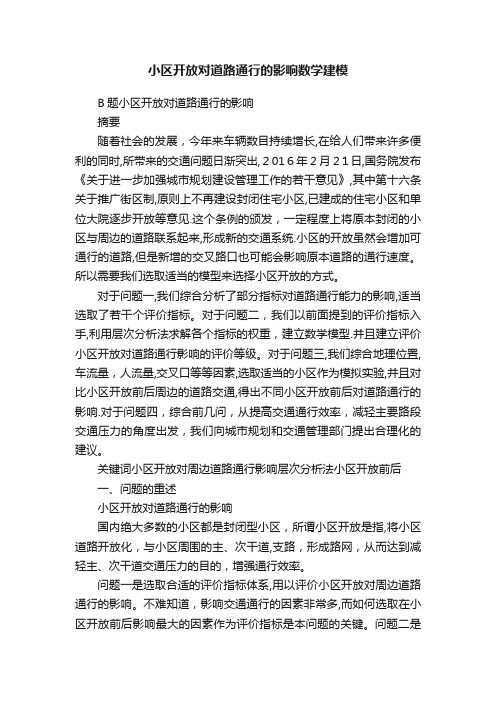 小区开放对道路通行的影响数学建模

B 题小区开放对道路通行的影响

摘要

随着社会的发展，今年来车辆数目持续增长,在给人们带来许多便利的同时,所带来的交通问题日渐突出, 2 0 1 6 年 2 月 2 1 日,国务院发布《关于进一步加强城市规划建设管理工作的若干意见》,其中第十六条关于推广街区制,原则上不再建设封闭住宅小区,已建成的住宅小区和单位大院逐步开放等意见.这个条例的颁发，一定程度上将原本封闭的小区与周边的道路联系起来,形成新的交通系统.小区的开放虽然会增加可通行的道路,但是新增的交叉路口也可能会影响原本道路的通行速度。所以需要我们选取适当的模型来选择小区开放的方式。

对于问题一,我们综合分析了部分指标对道路通行能力的影响,适当选取了若干个评价指标。对于问题二，我们以前面提到的评价指标入手,利用层次分析法求解各个指标的权重，建立数学模型.并且建立评价小区开放对道路通行影响的评价等级。对于问题三,我们综合地理位置,车流量，人流量,交叉口等等因素,选取适当的小区作为模拟实验,并且对比小区开放前后周边的道路交通,得出不同小区开放前后对道路通行的影响.对于问题四，综合前几问，从提高交通通行效率，减轻主要路段交通压力的角度出发，我们向城市规划和交通管理部门提出合理化的建议。

关键词小区开放对周边道路通行影响层次分析法小区开放前后

一、问题的重述

小区开放对道路通行的影响

国内绝大多数的小区都是封闭型小区，所谓小区开放是指,将小区道路开放化，与小区周围的主、次干道,支路，形成路网，从而达到减轻主、次干道交通压力的目的，增强通行效率。

问题一是选取合适的评价指标体系,用以评价小区开放对周边道路通行的影响。不难知道，影响交通通行的因素非常多,而如何选取在小区开放前后影响最大的因素作为评价指标是本问题的关键。问题二是